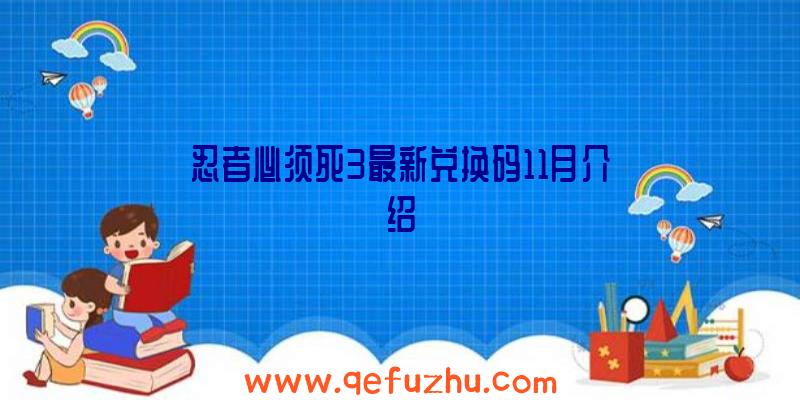 忍者必须死3最新兑换码11月介绍

www.qefuzhu.com